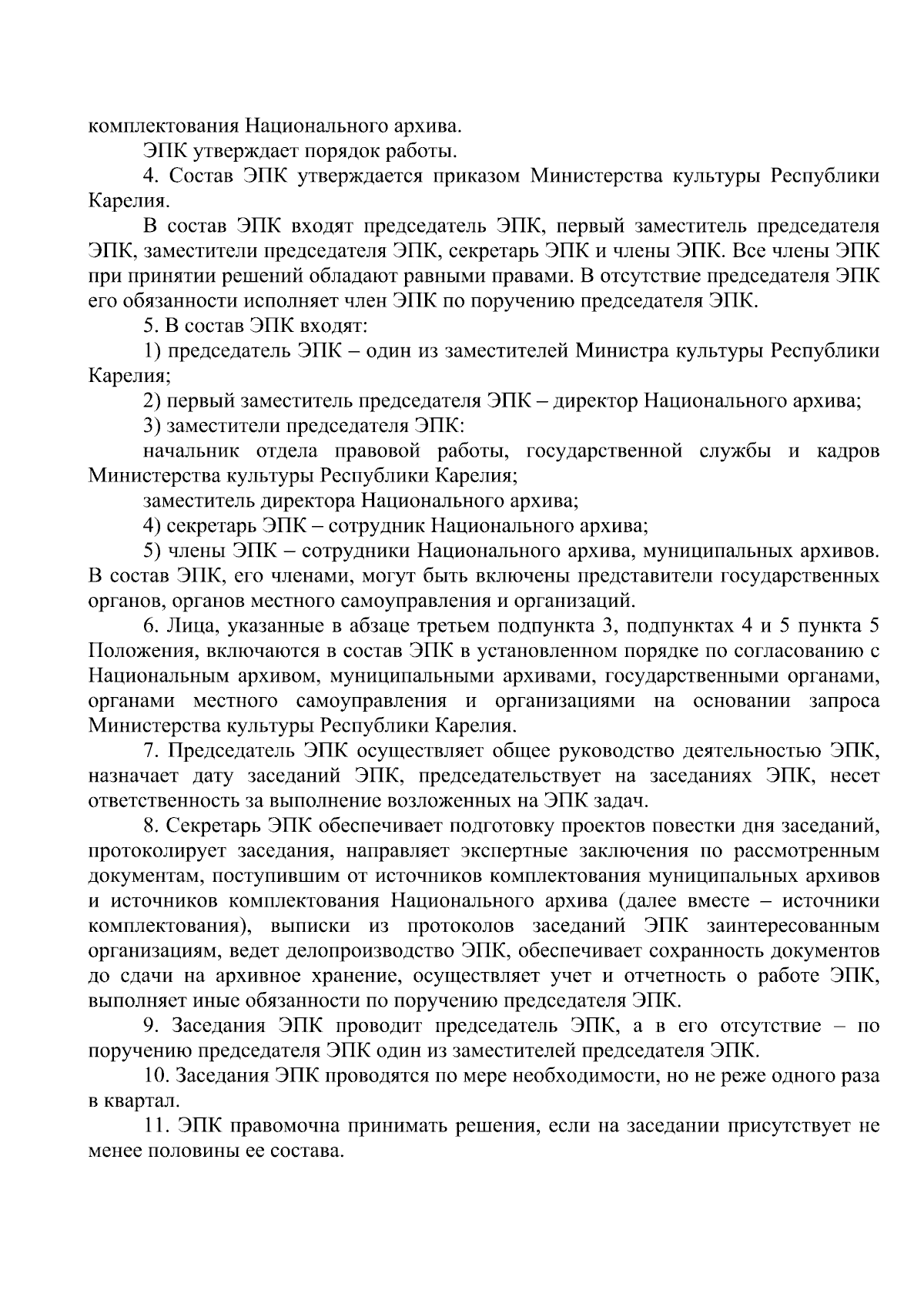 комплектования Национального архива.

ЭПК утверждает порядок работы.

4. Состав ЭПК утверждается приказом Министерства культуры Республики Карелия.

В состав ЭПК входят председатель ЭПК, первый заместитель председателя ЭПК, заместители председателя ЭПК, секретарь ЭПК и члены ЭПК. Все члены ЭПК при принятии решений обладают равными правами. В отсутствие председателя ЭПК его обязанности исполняет член ЭПК по поручению председателя ЭПК.

5. В состав ЭПК входят:

1) председатель ЭПК – один из заместителей Министра культуры Республики Карелия;

2) первый заместитель председателя ЭПК – директор Национального архива;

3) заместители председателя ЭПК:

начальник отдела правовой работы, государственной службы и кадров Министерства культуры Республики Карелия;

заместитель директора Национального архива;

4) секретарь ЭПК – сотрудник Национального архива;

5) члены ЭПК – сотрудники Национального архива, муниципальных архивов. В состав ЭПК, его членами, могут быть включены представители государственных органов, органов местного самоуправления и организаций.

6. Лица, указанные в абзаце третьем подпункта 3, подпунктах 4 и 5 пункта 5 Положения, включаются в состав ЭПК в установленном порядке по согласованию с Национальным архивом, муниципальными архивами, государственными органами, органами местного самоуправления и организациями на основании запроса Министерства культуры Республики Карелия.

7. Председатель ЭПК осуществляет общее руководство деятельностью ЭПК, назначает дату заседаний ЭПК, председательствует на заседаниях ЭПК, несет ответственность за выполнение возложенных на ЭПК задач.

8. Секретарь ЭПК обеспечивает подготовку проектов повестки дня заседаний, протоколирует заседания, направляет экспертные заключения по рассмотренным документам, поступившим от источников комплектования муниципальных архивов и источников комплектования Национального архива (далее вместе – источники комплектования), выписки из протоколов заседаний ЭПК заинтересованным организациям, ведет делопроизводство ЭПК, обеспечивает сохранность документов до сдачи на архивное хранение, осуществляет учет и отчетность о работе ЭПК, выполняет иные обязанности по поручению председателя ЭПК.

9. Заседания ЭПК проводит председатель ЭПК, а в его отсутствие – по поручению председателя ЭПК один из заместителей председателя ЭПК.

10. Заседания ЭПК проводятся по мере необходимости, но не реже одного раза в квартал.

11. ЭПК правомочна принимать решения, если на заседании присутствует не менее половины ее состава.